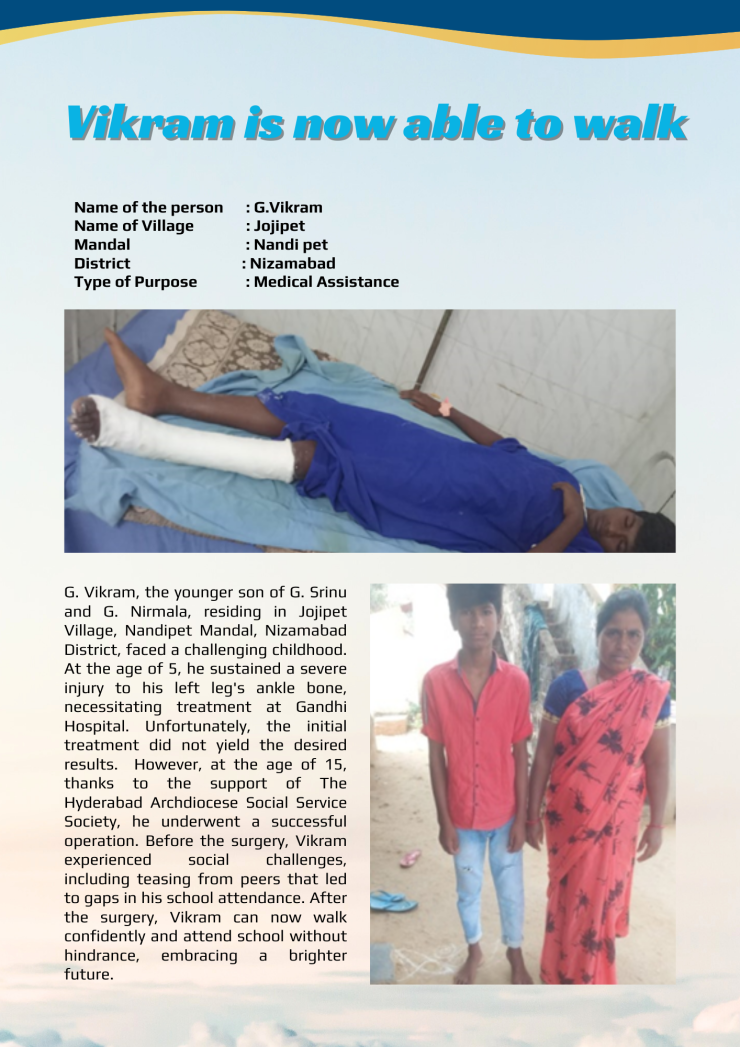 Vikram is now able to walk

Name of the person : G.Vikram
Name of Village : Jojipet
Mandal : Nandi pet
District : Nizamabad
Type of Purpose : Medical Assistance

G. Vikram, the younger son of G. Srinu and G. Nirmala, residing in Jojipet Village, Nandipet Mandal, Nizamabad District, faced a challenging childhood. At the age of 5, he sustained a severe injury to his left leg's ankle bone, necessitating treatment at Gandhi Hospital. Unfortunately, the initial treatment did not yield the desired results. However, at the age of 15, thanks to the support of The Hyderabad Archdiocese Social Service Society, he underwent a successful operation. Before the surgery, Vikram experienced social challenges, including teasing from peers that led to gaps in his school attendance. After the surgery, Vikram can now walk confidently and attend school without hindrance, embracing a brighter future.